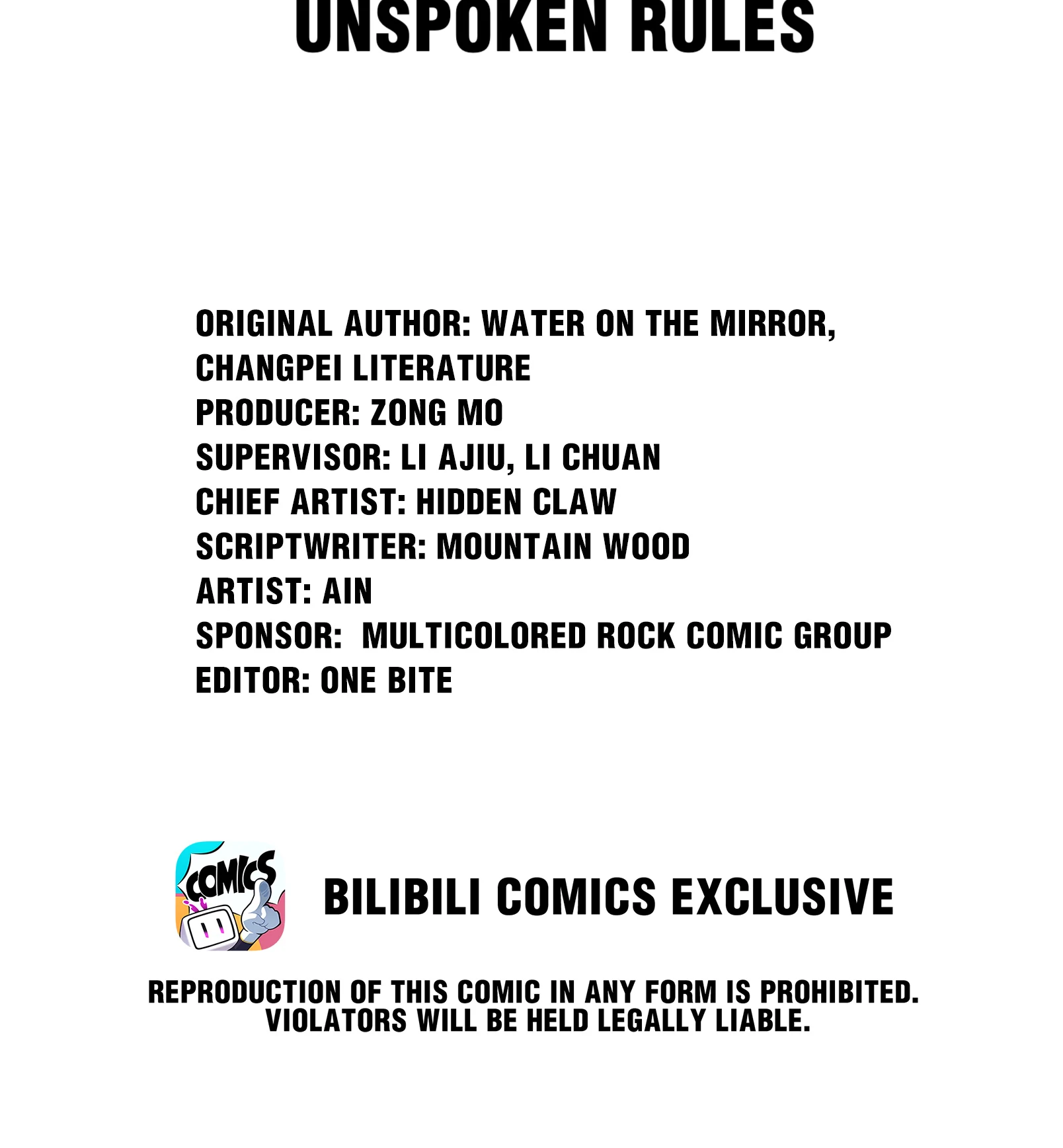 UNSPOKEN RULES

ORIGINAL AUTHOR: WATER ON THE MIRROR, CHANGPEI LITERATURE
PRODUCER: ZONG MO
SUPERVISOR: LI AJIU, LI CHUAN
CHIEF ARTIST: HIDDEN CLAW
SCRIPTWRITER: MOUNTAIN WOOD
ARTIST: AIN
SPONSOR: MULTICOLORED ROCK COMIC GROUP
EDITOR: ONE BITE

COMICS

BILIBILI COMICS EXCLUSIVE

REPRODUCTION OF THIS COMIC IN ANY FORM IS PROHIBITED. VIOLATORS WILL BE HELD LEGALLY LIABLE.